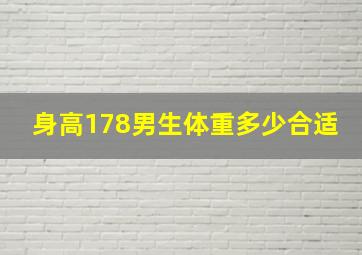 身高178男生体重多少合适